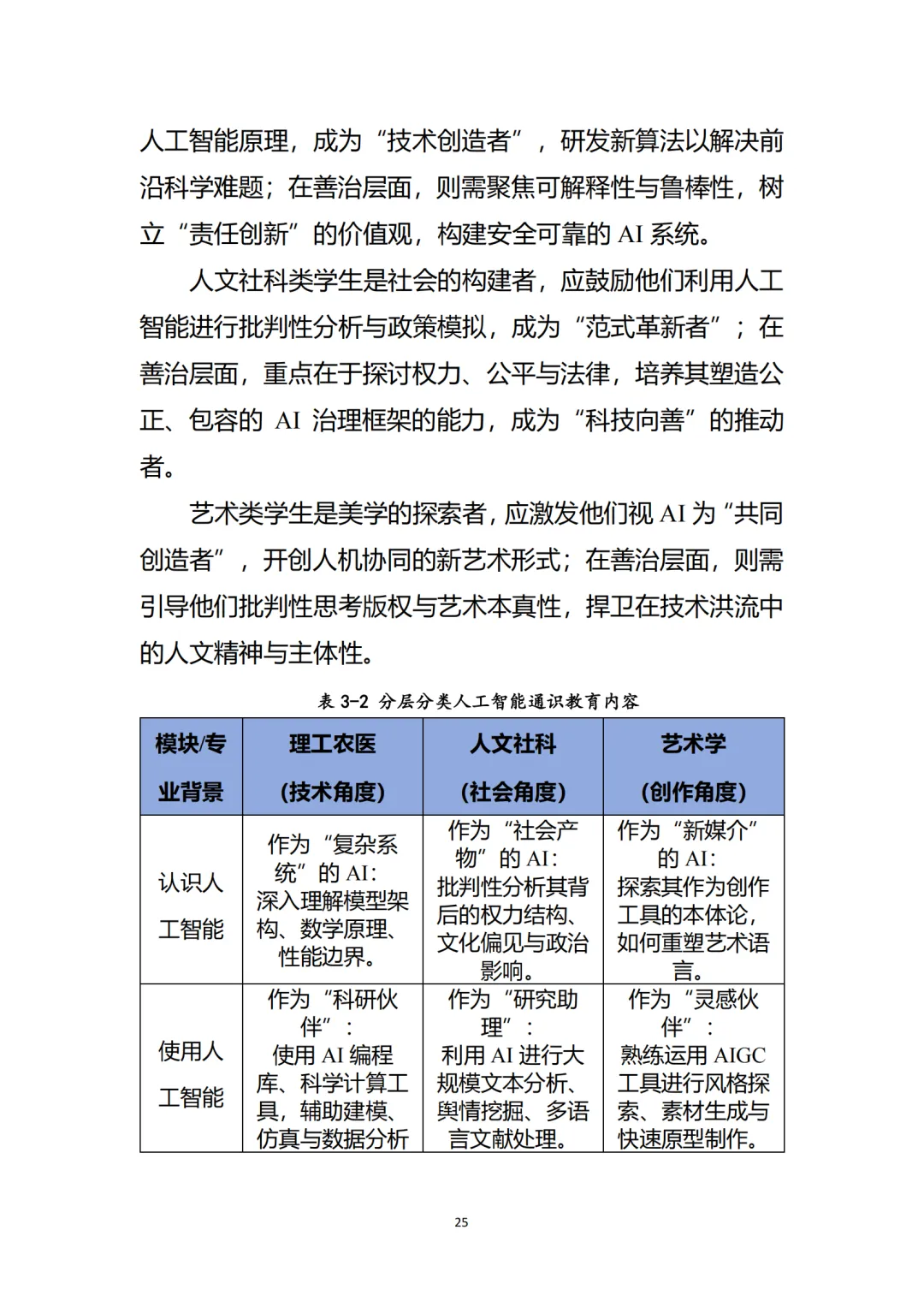 人工智能原理，成为“技术创造者”，研发新算法以解决前沿科学难题；在善治层面，则需聚焦可解释性与鲁棒性，树立“责任创新”的价值观，构建安全可靠的 AI 系统。

人文社科类学生是社会的构建者，应鼓励他们利用人工智能进行批判性分析与政策模拟，成为“范式革新者”；在善治层面，重点在于探讨权力、公平与法律，培养其塑造公正、包容的 AI 治理框架的能力，成为“科技向善”的推动者。

艺术类学生是美学的探索者，应激发他们视 AI 为“共同创造者”，开创人机协同的新艺术形式；在善治层面，则需引导他们批判性思考版权与艺术本真性，捍卫在技术洪流中的人文精神与主体性。

表 3-2 分层分类人工智能通识教育内容

| 模块/专业背景 | 理工农医（技术角度） | 人文社科（社会角度） | 艺术学（创作角度） |
|---|---|---|---|
| 认识人工智能 | 作为“复杂系统”的 AI：深入理解模型架构、数学原理、性能边界。 | 作为“社会产物”的 AI：批判性分析其背后的权力结构、文化偏见与政治影响。 | 作为“新媒介”的 AI：探索其作为创作工具的本体论，如何重塑艺术语言。 |
| 使用人工智能 | 作为“科研伙伴”：使用 AI 编程库、科学计算工具，辅助建模、仿真与数据分析 | 作为“研究助理”：利用 AI 进行大规模文本分析、舆情挖掘、多语言文献处理。 | 作为“灵感伙伴”：熟练运用 AIGC 工具进行风格探索、素材生成与快速原型制作。 |

25